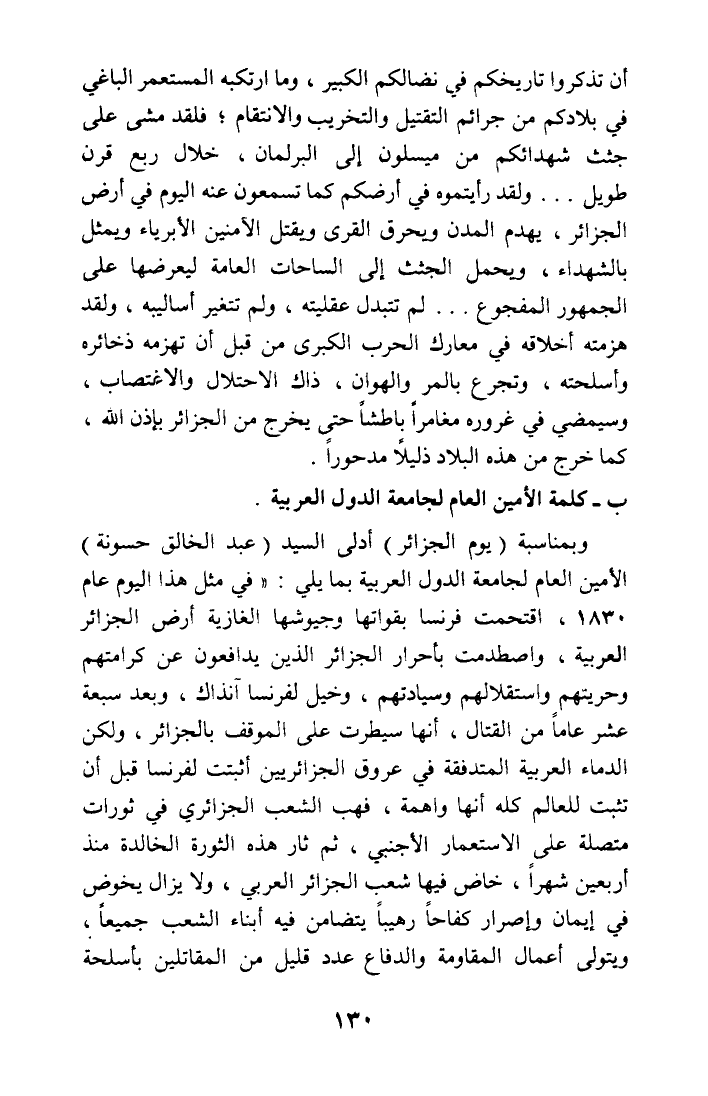 أن تذكروا تاريخكم في نضالكم الكبير ، وما ارتكبه المستعمر الباغي في بلادكم من جرائم التقتيل والتخريب والانتقام ؛ فلقد مشى على جثث شهدائكم من ميسلون إلى البرلمان ، خلال ربع قرن طويل . . . ولقد رأيتموه في أرضكم كما تسمعون عنه اليوم في أرض الجزائر ، يهدم المدن ويحرق القرى ويقتل الآمنين الأبرياء ويمثل بالشهداء ، ويحمل الجثث إلى الساحات العامة ليعرضها على الجمهور المفجوع . . . لم تتبدل عقليته ، ولم تتغير أساليبه ، ولقد هزمته أخلاقه في معارك الحرب الكبرى من قبل أن تهزمه ذخائره وأسلحته ، وتجرع بالمر والهوان ، ذاك الاحتلال والاغتصاب ، وسيمضي في غروره مغامراً باطشاً حتى يخرج من الجزائر بإذن الله ، كما خرج من هذه البلاد ذليلاً مدحوراً .

ب ـ كلمة الأمين العام لجامعة الدول العربية .

وبمناسبة ( يوم الجزائر ) أدلى السيد ( عبد الخالق حسونة ) الأمين العام لجامعة الدول العربية بما يلي : « في مثل هذا اليوم عام ١٨٣٠ ، اقتحمت فرنسا بقواتها وجيوشها الغازية أرض الجزائر العربية ، واصطدمت بأحرار الجزائر الذين يدافعون عن كرامتهم وحريتهم واستقلالهم وسيادتهم ، وخيل لفرنسا آنذاك ، وبعد سبعة عشر عاماً من القتال ، أنها سيطرت على الموقف بالجزائر ، ولكن الدماء العربية المتدفقة في عروق الجزائريين أثبتت لفرنسا قبل أن تثبت للعالم كله أنها واهمة ، فهب الشعب الجزائري في ثورات متصلة على الاستعمار الأجنبي ، ثم ثار هذه الثورة الخالدة منذ أربعين شهراً ، خاض فيها شعب الجزائر العربي ، ولا يزال يخوض في إيمان وإصرار كفاحاً رهيباً يتضامن فيه أبناء الشعب جميعاً ، ويتولى أعمال المقاومة والدفاع عدد قليل من المقاتلين بأسلحة

١٣٠